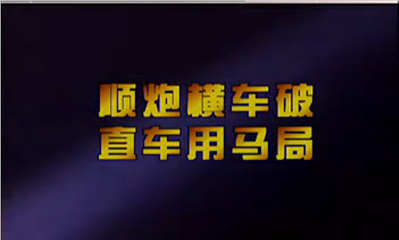 顺炮横车破
直车用马局